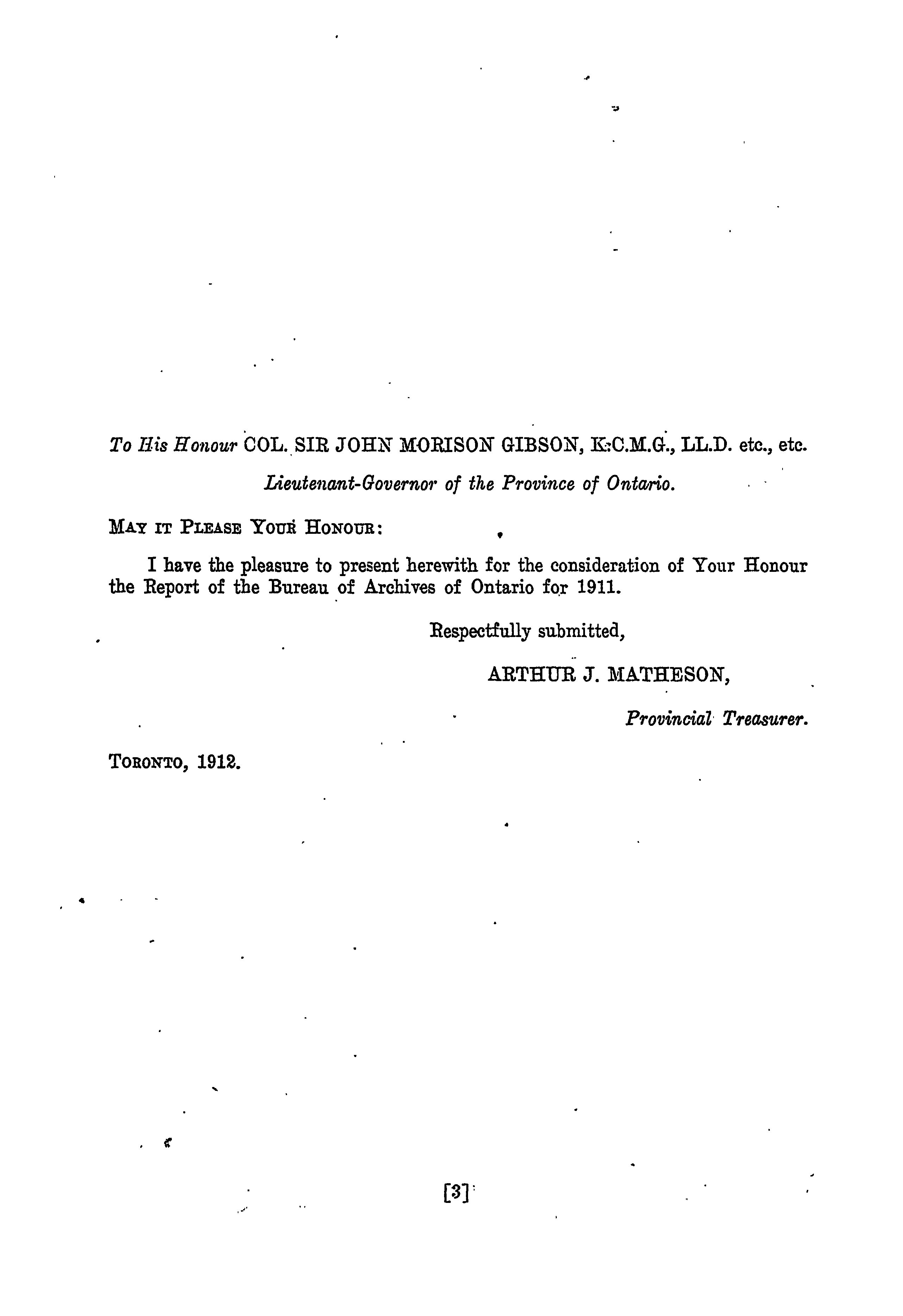 To His Honour COL. SIR JOHN MORISON GIBSON, K.C.M.G., LL.D. etc., etc.

Lieutenant-Governor of the Province of Ontario.

MAY IT PLEASE YOUR HONOUR:

I have the pleasure to present herewith for the consideration of Your Honour the Report of the Bureau of Archives of Ontario for 1911.

Respectfully submitted,

ARTHUR J. MATHESON,

Provincial Treasurer.

TORONTO, 1912.

[3]